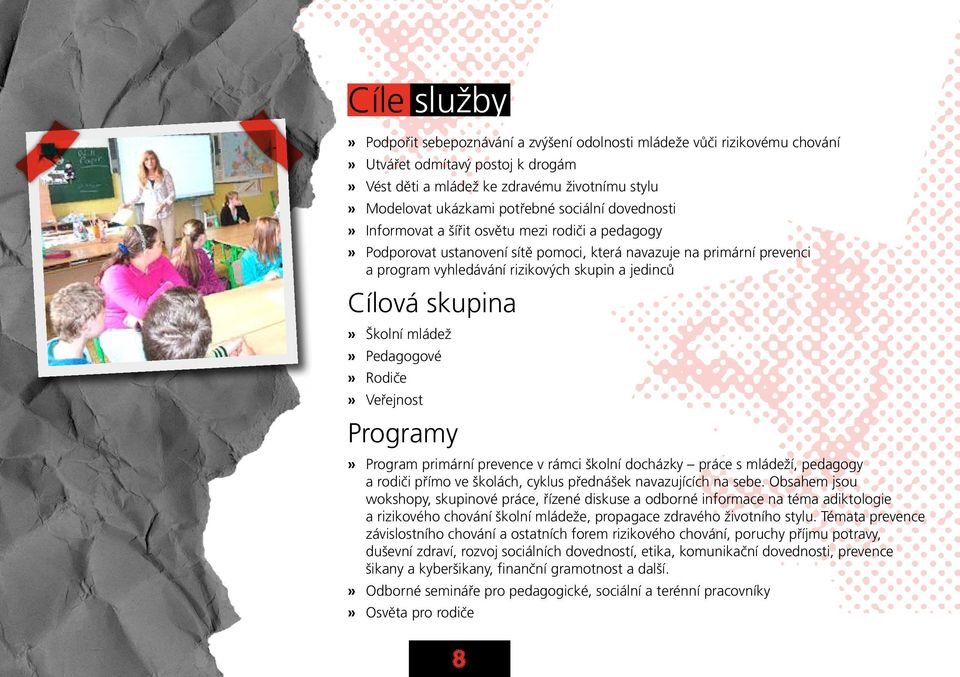 Cíle služby

» Podpořit sebepoznávání a zvýšení odolnosti mládeže vůči rizikovému chování
» Utvářet odmítavý postoj k drogám
» Vést děti a mládež ke zdravému životnímu stylu
» Modelovat ukázkami potřebné sociální dovednosti
» Informovat a šířit osvětu mezi rodiči a pedagogy
» Podporovat ustanovení sítě pomoci, která navazuje na primární prevenci a program vyhledávání rizikových skupin a jedinců

Cílová skupina

» Školní mládež
» Pedagogové
» Rodiče
» Veřejnost

Programy

» Program primární prevence v rámci školní docházky – práce s mládeží, pedagogy a rodiči přímo ve školách, cyklus přednášek navazujících na sebe. Obsahem jsou wokshopy, skupinové práce, řízené diskuse a odborné informace na téma adiktologie a rizikového chování školní mládeže, propagace zdravého životního stylu. Témata prevence závislostního chování a ostatních forem rizikového chování, poruchy příjmu potravy, duševní zdraví, rozvoj sociálních dovedností, etika, komunikační dovednosti, prevence šikany a kyberšikany, finanční gramotnost a další.
» Odborné semináře pro pedagogické, sociální a terénní pracovníky
» Osvěta pro rodiče

8